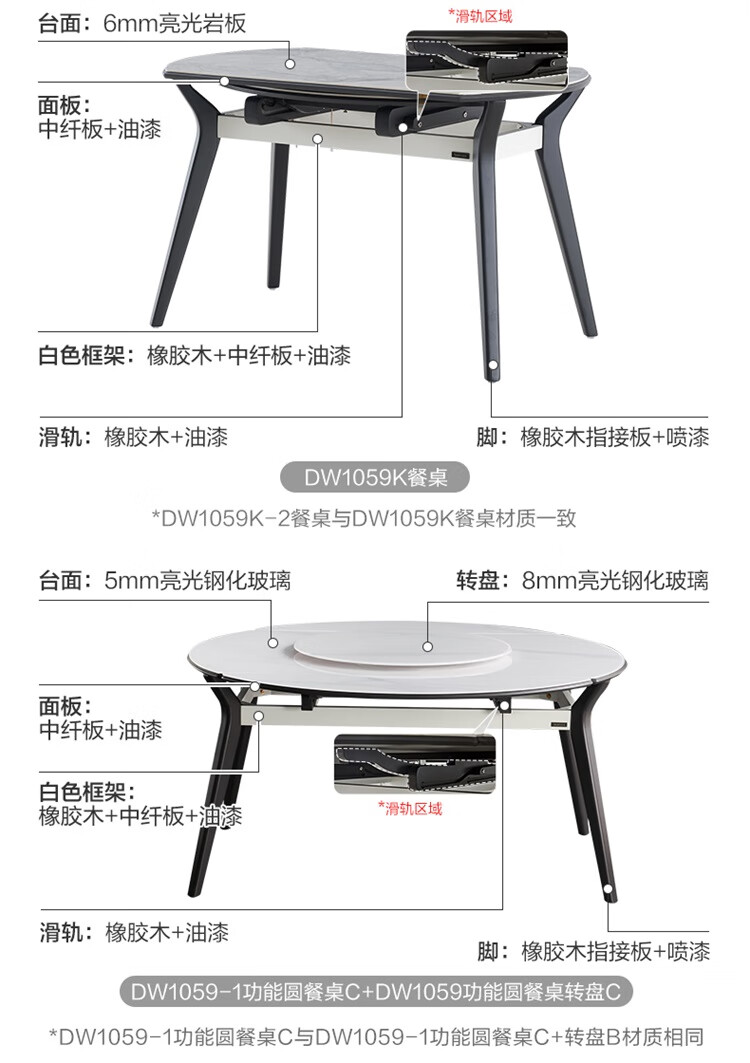 台面：6mm亮光岩板

*滑轨区域

面板：
中纤板+油漆

白色框架：橡胶木+中纤板+油漆

滑轨：橡胶木+油漆

脚：橡胶木指接板+喷漆

DW1059K餐桌

*DW1059K-2餐桌与DW1059K餐桌材质一致

台面：5mm亮光钢化玻璃

转盘：8mm亮光钢化玻璃

面板：
中纤板+油漆

白色框架：
橡胶木+中纤板+油漆

*滑轨区域

滑轨：橡胶木+油漆

脚：橡胶木指接板+喷漆

DW1059-1功能圆餐桌C+DW1059功能圆餐桌转盘C

*DW1059-1功能圆餐桌C与DW1059-1功能圆餐桌C+转盘B材质相同